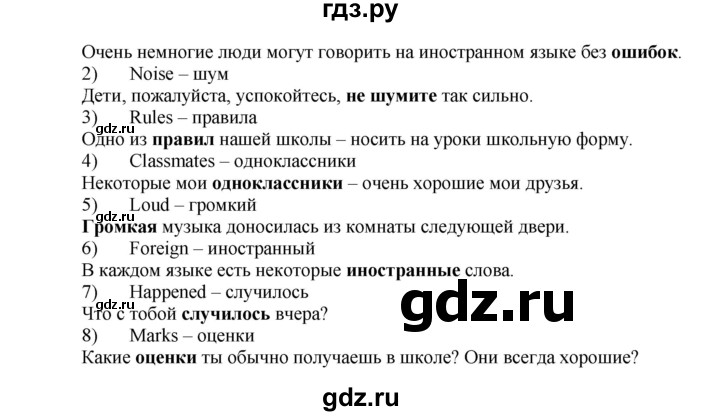 гдз.ру

Очень немногие люди могут говорить на иностранном языке без ошибок.
2) Noise – шум
Дети, пожалуйста, успокойтесь, не шумите так сильно.
3) Rules – правила
gdz.ru
Одно из правил нашей школы – носить на уроки школьную форму.
4) Classmates – одноклассники
Некоторые мои одноклассники – очень хорошие мои друзья.
5) Loud – громкий
gdz.ru
Громкая музыка доносилась из комнаты следующей двери.
6) Foreign – иностранный
В каждом языке есть некоторые иностранные слова.
7) Happened – случилось
gdz.ru
Что с тобой случилось вчера?
gdz.ru
8) Marks – оценки
Какие оценки ты обычно получаешь в школе? Они всегда хорошие?

gdz.ru